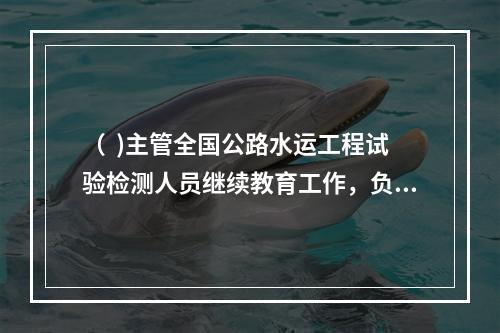 (  )主管全国公路水运工程试验检测人员继续教育工作，负...